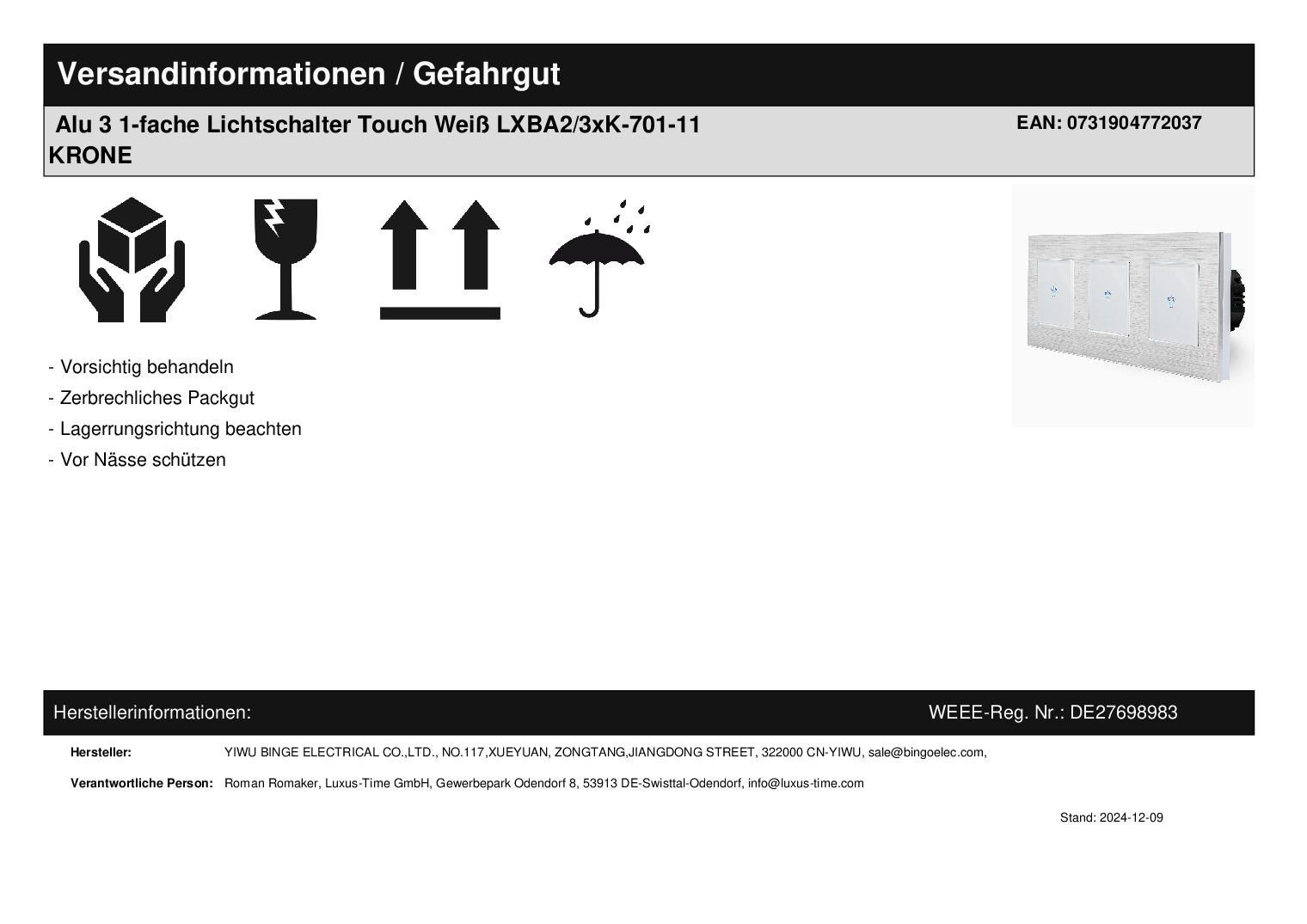 Versandinformationen / Gefahrgut

Alu 3 1-fache Lichtschalter Touch Weiß LXBA2/3xK-701-11 KRONE

EAN: 0731904772037

- Vorsichtig behandeln
- Zerbrechliches Packgut
- Lagerrungsrichtung beachten
- Vor Nässe schützen

Herstellerinformationen:

WEEE-Reg. Nr.: DE27698983

Hersteller: YIWU BINGE ELECTRICAL CO.,LTD., NO.117,XUEYUAN, ZONGTANG,JIANGDONG STREET, 322000 CN-YIWU, sale@bingoelec.com,

Verantwortliche Person: Roman Romaker, Luxus-Time GmbH, Gewerbepark Odendorf 8, 53913 DE-Swisttal-Odendorf, info@luxus-time.com

Stand: 2024-12-09